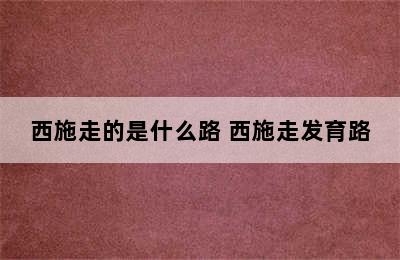 西施走的是什么路 西施走发育路